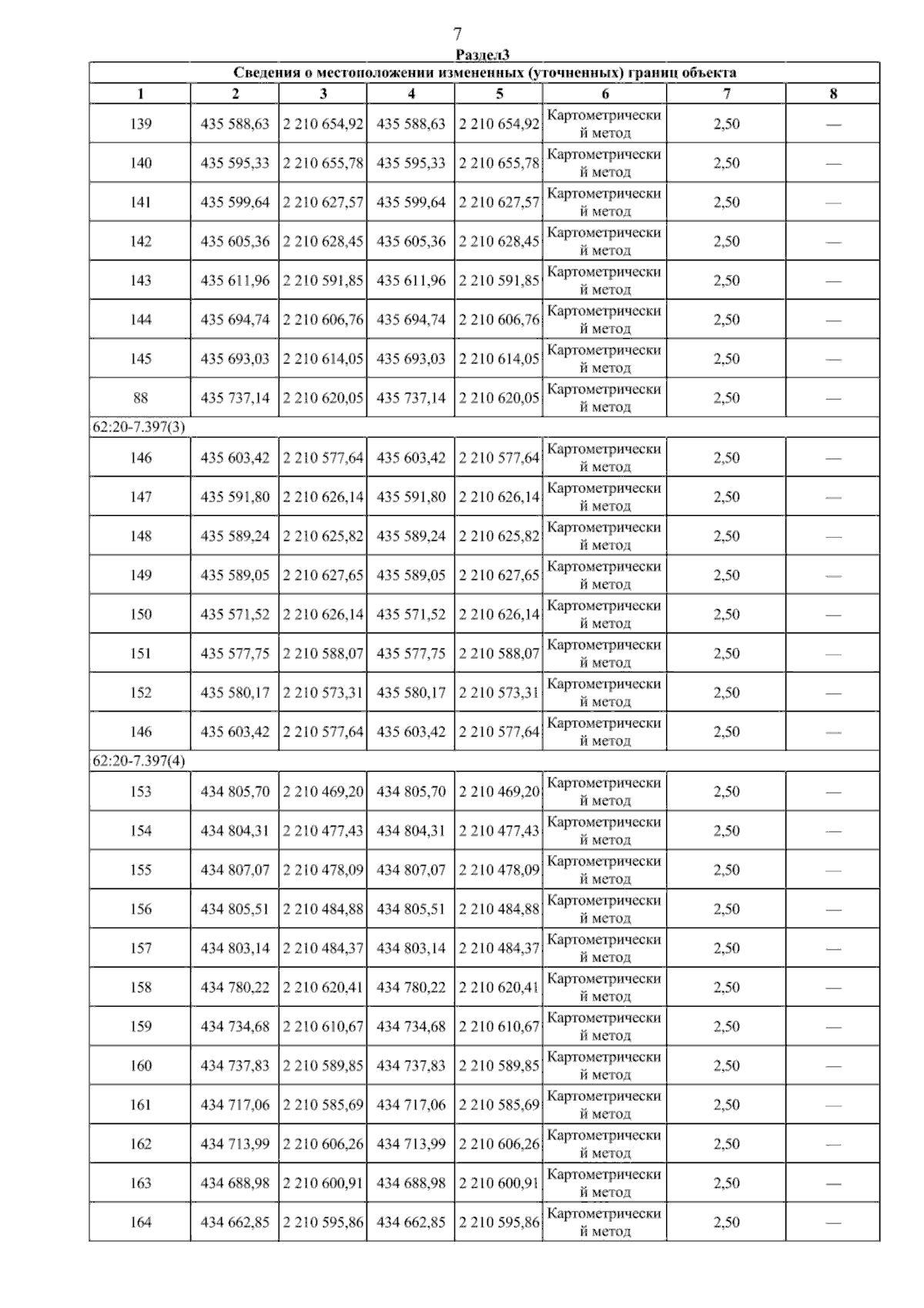 7

Раздел3

| Сведения о местоположении измененных (уточненных) границ объекта | | | | | | | |
|---|---|---|---|---|---|---|---|
| 1 | 2 | 3 | 4 | 5 | 6 | 7 | 8 |
| 139 | 435 588,63 | 2 210 654,92 | 435 588,63 | 2 210 654,92 | Картометрический метод | 2,50 | — |
| 140 | 435 595,33 | 2 210 655,78 | 435 595,33 | 2 210 655,78 | Картометрический метод | 2,50 | — |
| 141 | 435 599,64 | 2 210 627,57 | 435 599,64 | 2 210 627,57 | Картометрический метод | 2,50 | — |
| 142 | 435 605,36 | 2 210 628,45 | 435 605,36 | 2 210 628,45 | Картометрический метод | 2,50 | — |
| 143 | 435 611,96 | 2 210 591,85 | 435 611,96 | 2 210 591,85 | Картометрический метод | 2,50 | — |
| 144 | 435 694,74 | 2 210 606,76 | 435 694,74 | 2 210 606,76 | Картометрический метод | 2,50 | — |
| 145 | 435 693,03 | 2 210 614,05 | 435 693,03 | 2 210 614,05 | Картометрический метод | 2,50 | — |
| 88 | 435 737,14 | 2 210 620,05 | 435 737,14 | 2 210 620,05 | Картометрический метод | 2,50 | — |
| 62:20-7.397(3) | | | | | | | |
| 146 | 435 603,42 | 2 210 577,64 | 435 603,42 | 2 210 577,64 | Картометрический метод | 2,50 | — |
| 147 | 435 591,80 | 2 210 626,14 | 435 591,80 | 2 210 626,14 | Картометрический метод | 2,50 | — |
| 148 | 435 589,24 | 2 210 625,82 | 435 589,24 | 2 210 625,82 | Картометрический метод | 2,50 | — |
| 149 | 435 589,05 | 2 210 627,65 | 435 589,05 | 2 210 627,65 | Картометрический метод | 2,50 | — |
| 150 | 435 571,52 | 2 210 626,14 | 435 571,52 | 2 210 626,14 | Картометрический метод | 2,50 | — |
| 151 | 435 577,75 | 2 210 588,07 | 435 577,75 | 2 210 588,07 | Картометрический метод | 2,50 | — |
| 152 | 435 580,17 | 2 210 573,31 | 435 580,17 | 2 210 573,31 | Картометрический метод | 2,50 | — |
| 146 | 435 603,42 | 2 210 577,64 | 435 603,42 | 2 210 577,64 | Картометрический метод | 2,50 | — |
| 62:20-7.397(4) | | | | | | | |
| 153 | 434 805,70 | 2 210 469,20 | 434 805,70 | 2 210 469,20 | Картометрический метод | 2,50 | — |
| 154 | 434 804,31 | 2 210 477,43 | 434 804,31 | 2 210 477,43 | Картометрический метод | 2,50 | — |
| 155 | 434 807,07 | 2 210 478,09 | 434 807,07 | 2 210 478,09 | Картометрический метод | 2,50 | — |
| 156 | 434 805,51 | 2 210 484,88 | 434 805,51 | 2 210 484,88 | Картометрический метод | 2,50 | — |
| 157 | 434 803,14 | 2 210 484,37 | 434 803,14 | 2 210 484,37 | Картометрический метод | 2,50 | — |
| 158 | 434 780,22 | 2 210 620,41 | 434 780,22 | 2 210 620,41 | Картометрический метод | 2,50 | — |
| 159 | 434 734,68 | 2 210 610,67 | 434 734,68 | 2 210 610,67 | Картометрический метод | 2,50 | — |
| 160 | 434 737,83 | 2 210 589,85 | 434 737,83 | 2 210 589,85 | Картометрический метод | 2,50 | — |
| 161 | 434 717,06 | 2 210 585,69 | 434 717,06 | 2 210 585,69 | Картометрический метод | 2,50 | — |
| 162 | 434 713,99 | 2 210 606,26 | 434 713,99 | 2 210 606,26 | Картометрический метод | 2,50 | — |
| 163 | 434 688,98 | 2 210 600,91 | 434 688,98 | 2 210 600,91 | Картометрический метод | 2,50 | — |
| 164 | 434 662,85 | 2 210 595,86 | 434 662,85 | 2 210 595,86 | Картометрический метод | 2,50 | — |